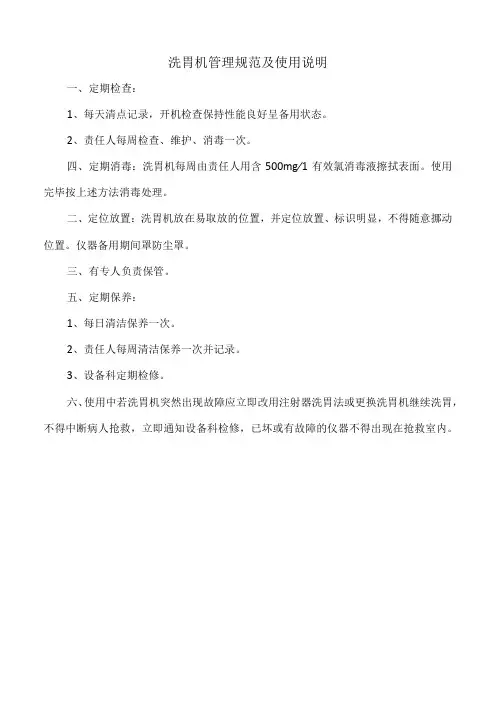 洗胃机管理规范及使用说明

一、定期检查：

1、每天清点记录，开机检查保持性能良好呈备用状态。

2、责任人每周检查、维护、消毒一次。

四、定期消毒：洗胃机每周由责任人用含 500mg/1 有效氯消毒液擦拭表面。使用完毕按上述方法消毒处理。

二、定位放置：洗胃机放在易取放的位置，并定位放置、标识明显，不得随意挪动位置。仪器备用期间罩防尘罩。

三、有专人负责保管。

五、定期保养：

1、每日清洁保养一次。

2、责任人每周清洁保养一次并记录。

3、设备科定期检修。

六、使用中若洗胃机突然出现故障应立即改用注射器洗胃法或更换洗胃机继续洗胃，不得中断病人抢救，立即通知设备科检修，已坏或有故障的仪器不得出现在抢救室内。